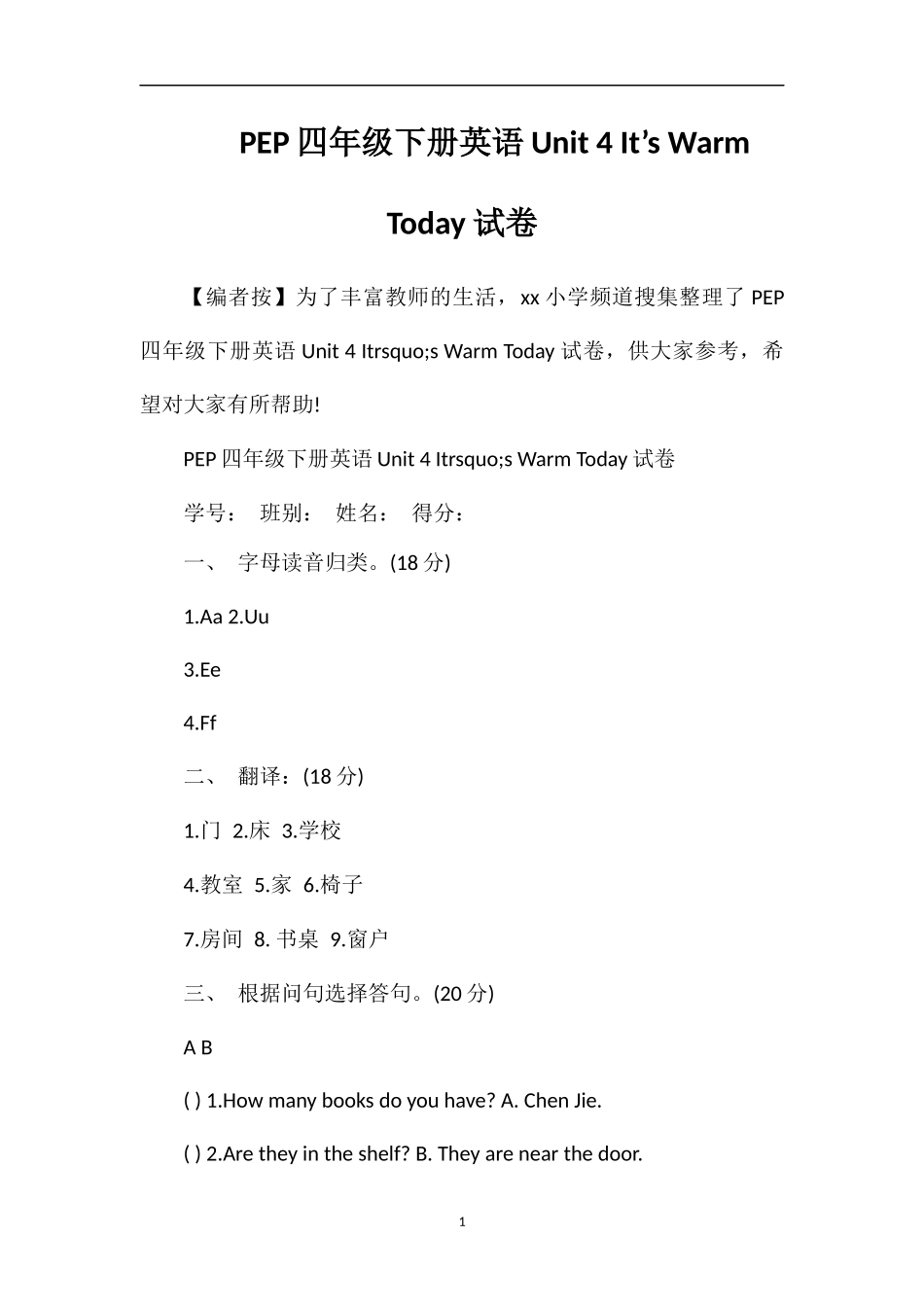 PEP 四年级下册英语 Unit 4 It’s Warm Today 试卷

【编者按】为了丰富教师的生活，xx 小学频道搜集整理了 PEP 四年级下册英语 Unit 4 Itrsquo;s Warm Today 试卷，供大家参考，希望对大家有所帮助!

PEP 四年级下册英语 Unit 4 Itrsquo;s Warm Today 试卷

学号： 班别： 姓名： 得分：

一、 字母读音归类。(18 分)

1.Aa 2.Uu

3.Ee

4.Ff

二、 翻译：(18 分)

1.门 2.床 3.学校

4.教室 5.家 6.椅子

7.房间 8. 书桌 9.窗户

三、 根据问句选择答句。(20 分)

A B

( ) 1.How many books do you have? A. Chen Jie.

( ) 2.Are they in the shelf? B. They are near the door.

1